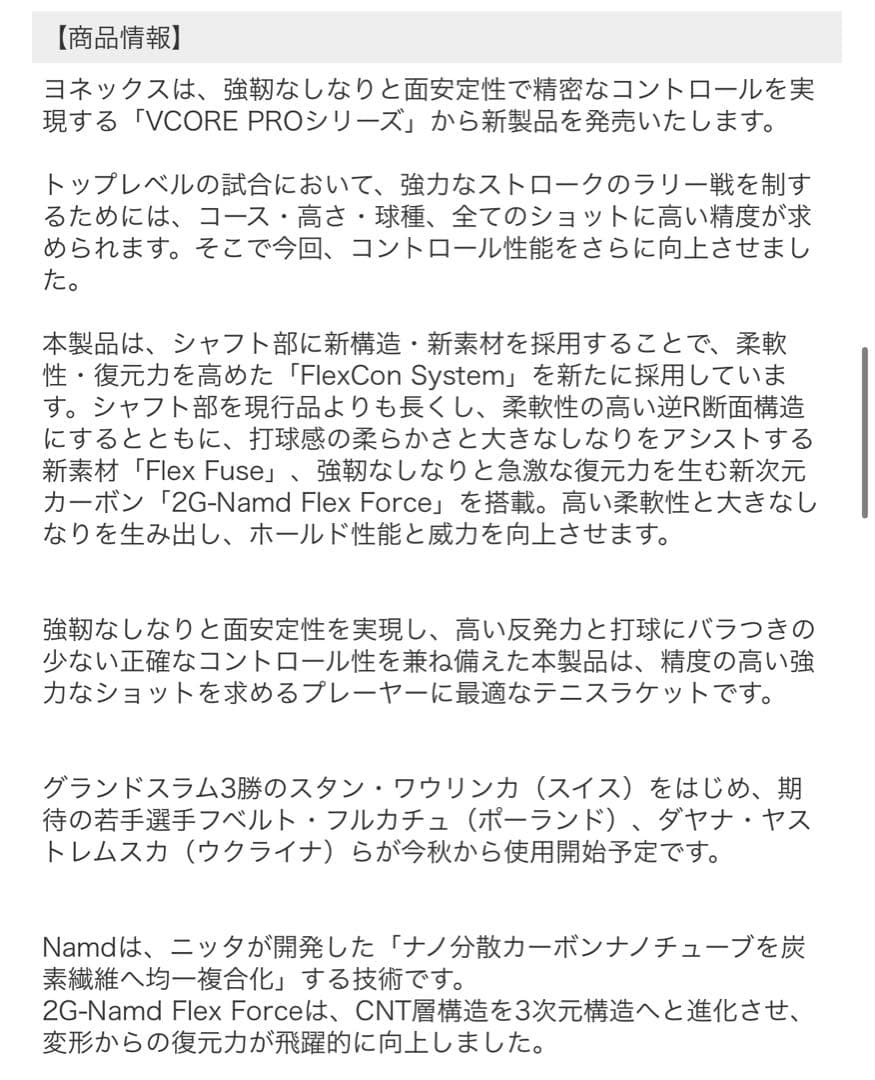 【商品情報】

ヨネックスは、強靭なしなりと面安定性で精密なコントロールを実現する「VCORE PROシリーズ」から新製品を発売いたします。

トップレベルの試合において、強力なストロークのラリー戦を制するためには、コース・高さ・球種、全てのショットに高い精度が求められます。そこで今回、コントロール性能をさらに向上させました。

本製品は、シャフト部に新構造・新素材を採用することで、柔軟性・復元力を高めた「FlexCon System」を新たに採用しています。シャフト部を現行品よりも長くし、柔軟性の高い逆R断面構造にするとともに、打球感の柔らかさと大きなしなりをアシストする新素材「Flex Fuse」、強靭なしなりと急激な復元力を生む新次元カーボン「2G-Namd Flex Force」を搭載。高い柔軟性と大きなしなりを生み出し、ホールド性能と威力を向上させます。

強靭なしなりと面安定性を実現し、高い反発力と打球にバラつきの少ない正確なコントロール性を兼ね備えた本製品は、精度の高い強力なショットを求めるプレーヤーに最適なテニスラケットです。

グランドスラム3勝のスタン・ワウリンカ（スイス）をはじめ、期待の若手選手フベルト・フルカチュ（ポーランド）、ダヤナ・ヤストレムスカ（ウクライナ）らが今秋から使用開始予定です。

Namdは、ニッタが開発した「ナノ分散カーボンナノチューブを炭素繊維へ均一複合化」する技術です。
2G-Namd Flex Forceは、CNT層構造を3次元構造へと進化させ、変形からの復元力が飛躍的に向上しました。